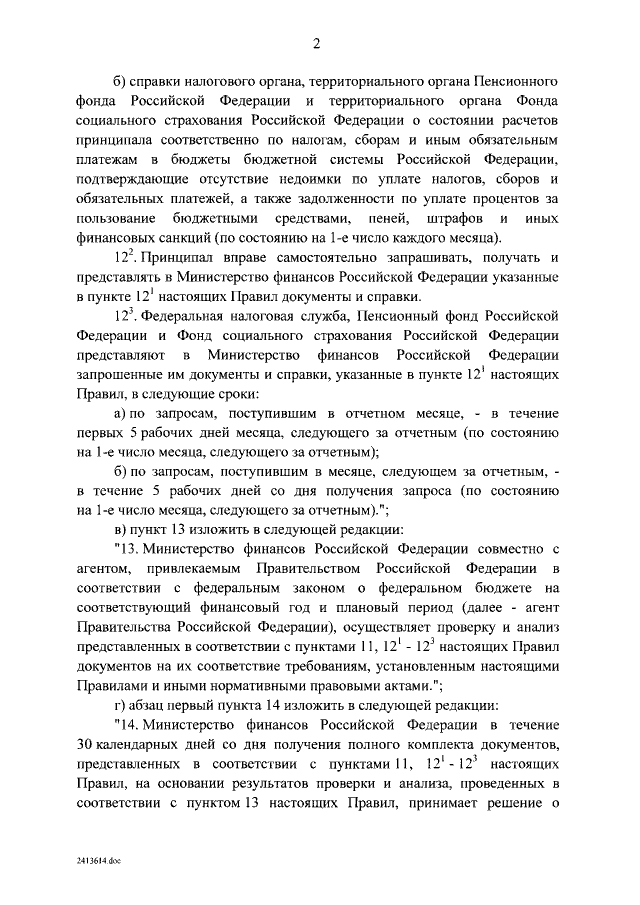 2

б) справки налогового органа, территориального органа Пенсионного фонда Российской Федерации и территориального органа Фонда социального страхования Российской Федерации о состоянии расчетов принципала соответственно по налогам, сборам и иным обязательным платежам в бюджеты бюджетной системы Российской Федерации, подтверждающие отсутствие недоимки по уплате налогов, сборов и обязательных платежей, а также задолженности по уплате процентов за пользование бюджетными средствами, пеней, штрафов и иных финансовых санкций (по состоянию на 1-е число каждого месяца).

$12^2$. Принципал вправе самостоятельно запрашивать, получать и представлять в Министерство финансов Российской Федерации указанные в пункте $12^1$ настоящих Правил документы и справки.

$12^3$. Федеральная налоговая служба, Пенсионный фонд Российской Федерации и Фонд социального страхования Российской Федерации представляют в Министерство финансов Российской Федерации запрошенные им документы и справки, указанные в пункте $12^1$ настоящих Правил, в следующие сроки:

а) по запросам, поступившим в отчетном месяце, - в течение первых 5 рабочих дней месяца, следующего за отчетным (по состоянию на 1-е число месяца, следующего за отчетным);

б) по запросам, поступившим в месяце, следующем за отчетным, - в течение 5 рабочих дней со дня получения запроса (по состоянию на 1-е число месяца, следующего за отчетным).";

в) пункт 13 изложить в следующей редакции:

"13. Министерство финансов Российской Федерации совместно с агентом, привлекаемым Правительством Российской Федерации в соответствии с федеральным законом о федеральном бюджете на соответствующий финансовый год и плановый период (далее - агент Правительства Российской Федерации), осуществляет проверку и анализ представленных в соответствии с пунктами 11, $12^1$ - $12^3$ настоящих Правил документов на их соответствие требованиям, установленным настоящими Правилами и иными нормативными правовыми актами.";

г) абзац первый пункта 14 изложить в следующей редакции:

"14. Министерство финансов Российской Федерации в течение 30 календарных дней со дня получения полного комплекта документов, представленных в соответствии с пунктами 11, $12^1$ - $12^3$ настоящих Правил, на основании результатов проверки и анализа, проведенных в соответствии с пунктом 13 настоящих Правил, принимает решение о

2413614.doc